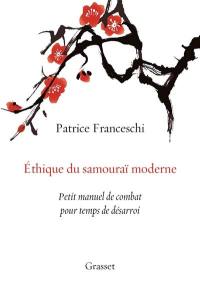 Patrice Franceschi

Éthique du samouraï moderne

Petit manuel de combat pour temps de désarroi

Grasset